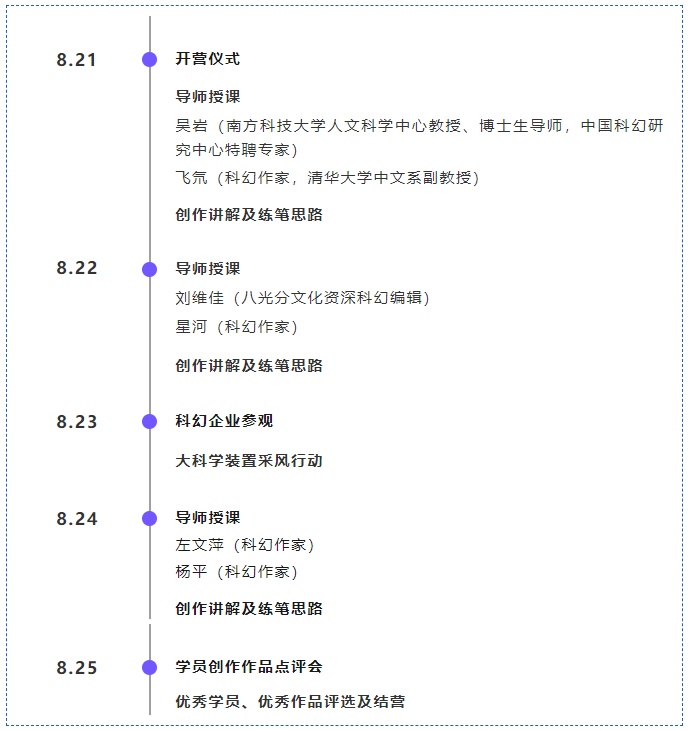 8.21

开营仪式

导师授课

吴岩（南方科技大学人文科学中心教授、博士生导师，中国科幻研究中心特聘专家）

飞氘（科幻作家，清华大学中文系副教授）

创作讲解及练笔思路

8.22

导师授课

刘维佳（八光分文化资深科幻编辑）

星河（科幻作家）

创作讲解及练笔思路

8.23

科幻企业参观

大科学装置采风行动

8.24

导师授课

左文萍（科幻作家）

杨平（科幻作家）

创作讲解及练笔思路

8.25

学员创作作品点评会

优秀学员、优秀作品评选及结营